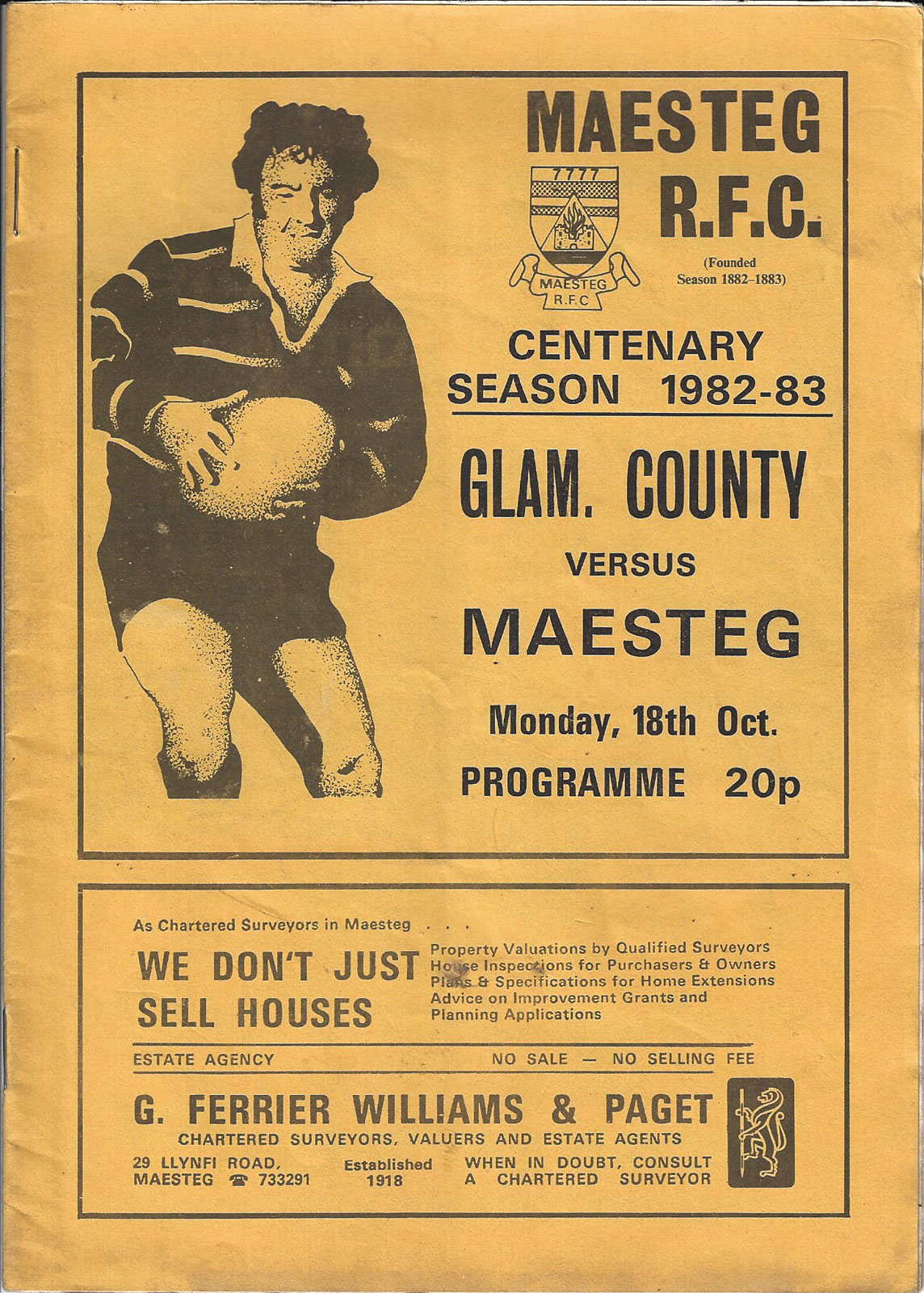 MAESTEG R.F.C.

7777

MAESTEG R.F.C

(Founded Season 1882–1883)

CENTENARY SEASON 1982-83

GLAM. COUNTY

VERSUS

MAESTEG

Monday, 18th Oct.

PROGRAMME 20p

As Chartered Surveyors in Maesteg . . .

WE DON'T JUST SELL HOUSES

Property Valuations by Qualified Surveyors
House Inspections for Purchasers & Owners
Plans & Specifications for Home Extensions
Advice on Improvement Grants and Planning Applications

ESTATE AGENCY

NO SALE — NO SELLING FEE

G. FERRIER WILLIAMS & PAGET

CHARTERED SURVEYORS, VALUERS AND ESTATE AGENTS

29 LLYNFI ROAD, MAESTEG ☎ 733291

Established 1918

WHEN IN DOUBT, CONSULT A CHARTERED SURVEYOR